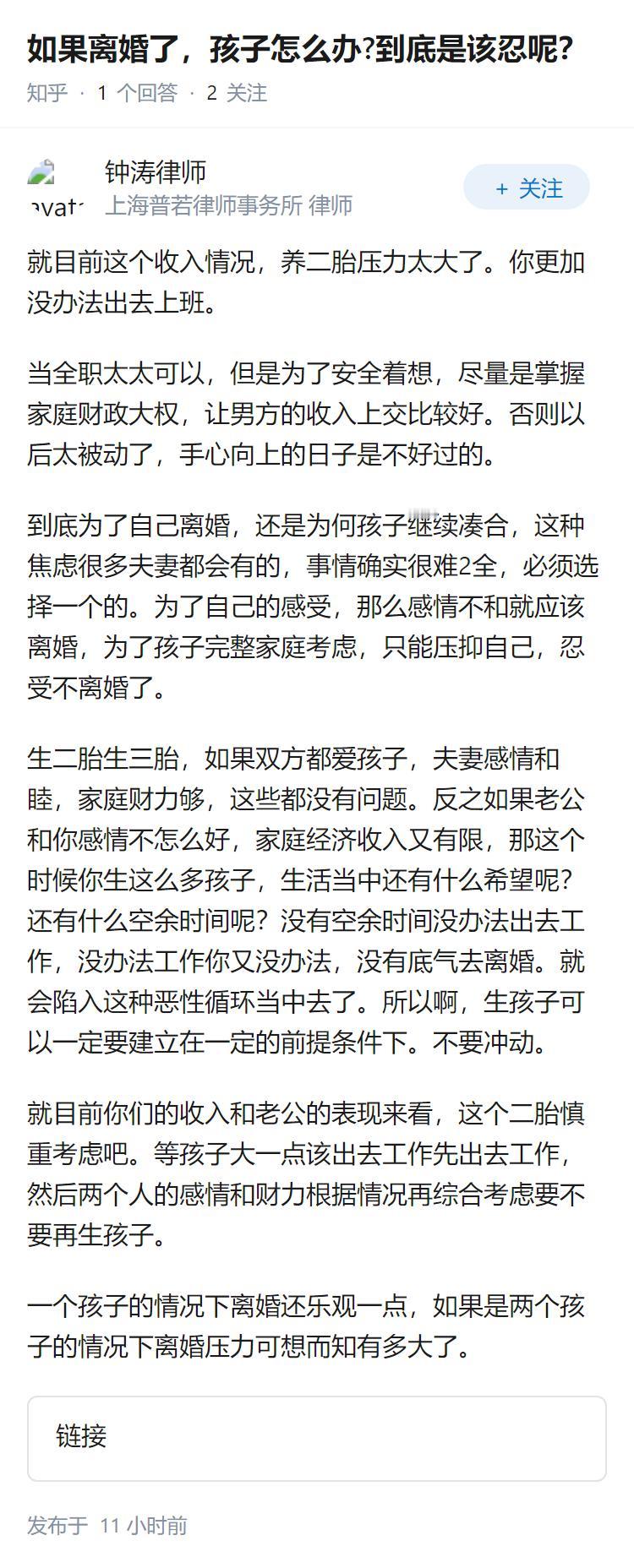 如果离婚了，孩子怎么办?到底是该忍呢?

知乎 · 1 个回答 · 2 关注

avat

钟涛律师
上海普若律师事务所 律师

+ 关注

就目前这个收入情况，养二胎压力太大了。你更加没办法出去上班。

当全职太太可以，但是为了安全着想，尽量是掌握家庭财政大权，让男方的收入上交比较好。否则以后太被动了，手心向上的日子是不好过的。

到底为了自己离婚，还是为何孩子继续凑合，这种焦虑很多夫妻都会有的，事情确实很难2全，必须选择一个的。为了自己的感受，那么感情不和就应该离婚，为了孩子完整家庭考虑，只能压抑自己，忍受不离婚了。

生二胎生三胎，如果双方都爱孩子，夫妻感情和睦，家庭财力够，这些都没有问题。反之如果老公和你感情不怎么好，家庭经济收入又有限，那这个时候你生这么多孩子，生活当中还有什么希望呢?还有什么空余时间呢？没有空余时间没办法出去工作，没办法工作你又没办法，没有底气去离婚。就会陷入这种恶性循环当中去了。所以啊，生孩子可以一定要建立在一定的前提条件下。不要冲动。

就目前你们的收入和老公的表现来看，这个二胎慎重考虑吧。等孩子大一点该出去工作先出去工作，然后两个人的感情和财力根据情况再综合考虑要不要再生孩子。

一个孩子的情况下离婚还乐观一点，如果是两个孩子的情况下离婚压力可想而知有多大了。

链接

发布于 11 小时前